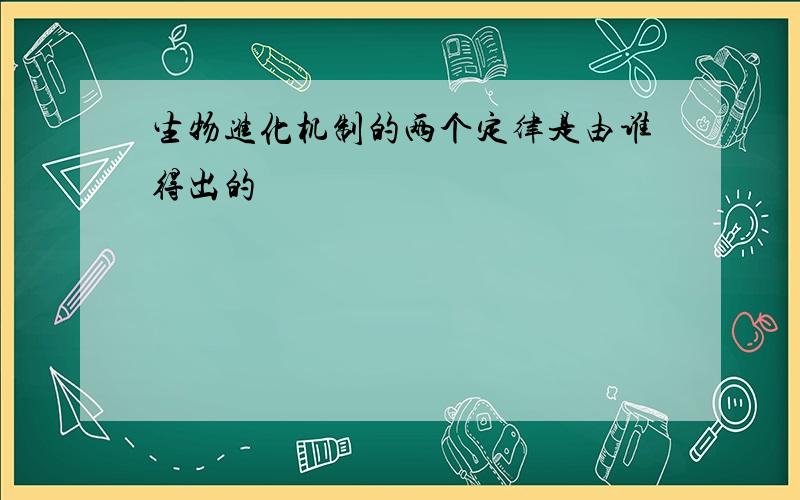 生物进化机制的两个定律是由谁得出的